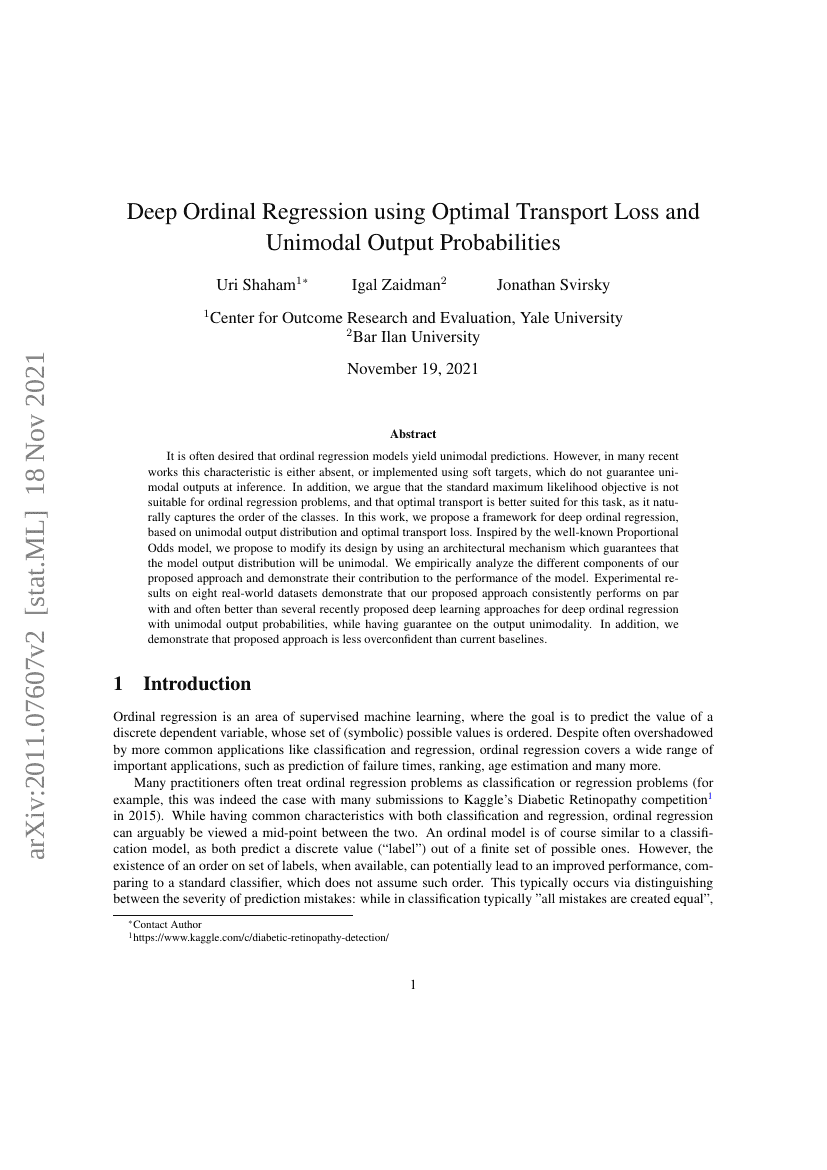 arXiv:2011.07607v2 [stat.ML] 18 Nov 2021

Deep Ordinal Regression using Optimal Transport Loss and Unimodal Output Probabilities

Uri Shaham$^{1*}$ Igal Zaidman$^{2}$ Jonathan Svirsky

$^{1}$Center for Outcome Research and Evaluation, Yale University
$^{2}$Bar Ilan University

November 19, 2021

Abstract

It is often desired that ordinal regression models yield unimodal predictions. However, in many recent works this characteristic is either absent, or implemented using soft targets, which do not guarantee unimodal outputs at inference. In addition, we argue that the standard maximum likelihood objective is not suitable for ordinal regression problems, and that optimal transport is better suited for this task, as it naturally captures the order of the classes. In this work, we propose a framework for deep ordinal regression, based on unimodal output distribution and optimal transport loss. Inspired by the well-known Proportional Odds model, we propose to modify its design by using an architectural mechanism which guarantees that the model output distribution will be unimodal. We empirically analyze the different components of our proposed approach and demonstrate their contribution to the performance of the model. Experimental results on eight real-world datasets demonstrate that our proposed approach consistently performs on par with and often better than several recently proposed deep learning approaches for deep ordinal regression with unimodal output probabilities, while having guarantee on the output unimodality. In addition, we demonstrate that proposed approach is less overconfident than current baselines.

1 Introduction

Ordinal regression is an area of supervised machine learning, where the goal is to predict the value of a discrete dependent variable, whose set of (symbolic) possible values is ordered. Despite often overshadowed by more common applications like classification and regression, ordinal regression covers a wide range of important applications, such as prediction of failure times, ranking, age estimation and many more.

Many practitioners often treat ordinal regression problems as classification or regression problems (for example, this was indeed the case with many submissions to Kaggle's Diabetic Retinopathy competition$^{1}$ in 2015). While having common characteristics with both classification and regression, ordinal regression can arguably be viewed a mid-point between the two. An ordinal model is of course similar to a classification model, as both predict a discrete value ("label") out of a finite set of possible ones. However, the existence of an order on set of labels, when available, can potentially lead to an improved performance, comparing to a standard classifier, which does not assume such order. This typically occurs via distinguishing between the severity of prediction mistakes: while in classification typically "all mistakes are created equal",

$^{*}$Contact Author
$^{1}$https://www.kaggle.com/c/diabetic-retinopathy-detection/

1